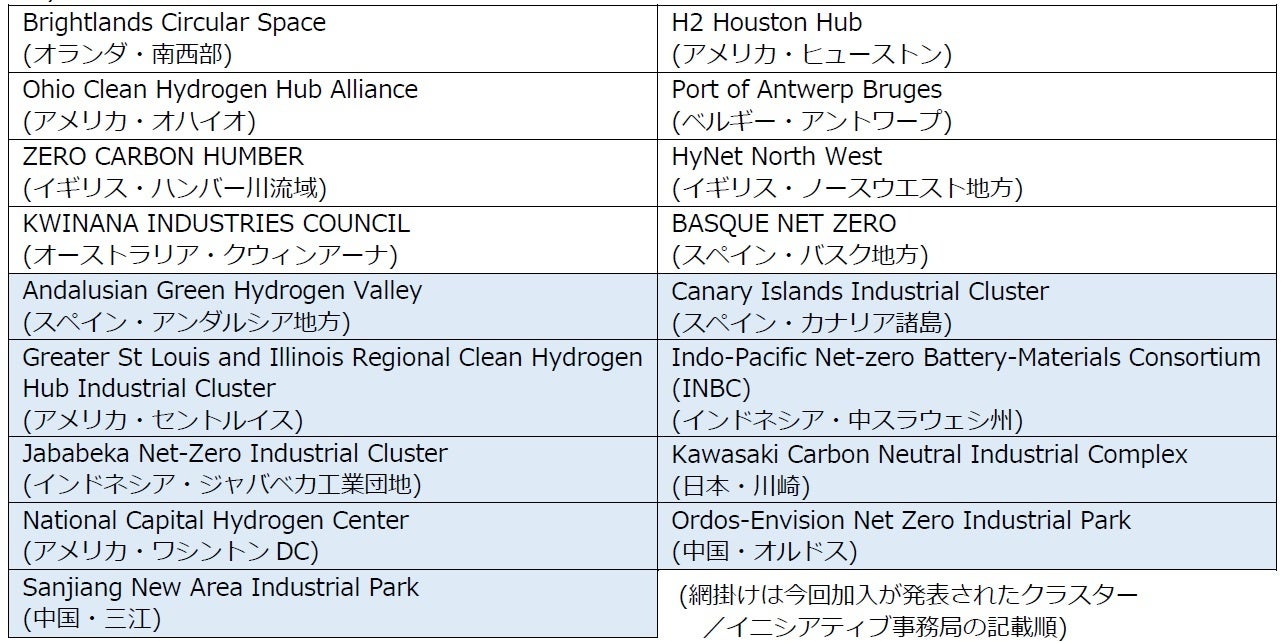 | Brightlands Circular Space (オランダ・南西部) | H2 Houston Hub (アメリカ・ヒューストン) |
|---|---|
| Ohio Clean Hydrogen Hub Alliance (アメリカ・オハイオ) | Port of Antwerp Bruges (ベルギー・アントワープ) |
| ZERO CARBON HUMBER (イギリス・ハンバー川流域) | HyNet North West (イギリス・ノースウエスト地方) |
| KWINANA INDUSTRIES COUNCIL (オーストラリア・クウィンアーナ) | BASQUE NET ZERO (スペイン・バスク地方) |
| Andalusian Green Hydrogen Valley (スペイン・アンダルシア地方) | Canary Islands Industrial Cluster (スペイン・カナリア諸島) |
| Greater St Louis and Illinois Regional Clean Hydrogen Hub Industrial Cluster (アメリカ・セントルイス) | Indo-Pacific Net-zero Battery-Materials Consortium (INBC) (インドネシア・中スラウェシ州) |
| Jababeka Net-Zero Industrial Cluster (インドネシア・ジャバベカ工業団地) | Kawasaki Carbon Neutral Industrial Complex (日本・川崎) |
| National Capital Hydrogen Center (アメリカ・ワシントンDC) | Ordos-Envision Net Zero Industrial Park (中国・オルドス) |
| Sanjiang New Area Industrial Park (中国・三江) | (網掛けは今回加入が発表されたクラスター／イニシアティブ事務局の記載順) |